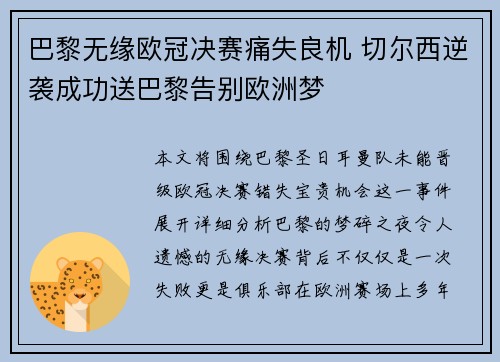 巴黎无缘欧冠决赛痛失良机 切尔西逆袭成功送巴黎告别欧洲梦

本文将围绕巴黎圣日耳曼队未能晋级欧冠决赛错失宝贵机会这一事件展开详细分析巴黎的梦碎之夜令人遗憾的无缘决赛背后不仅仅是一次失败更是俱乐部在欧洲赛场上多年